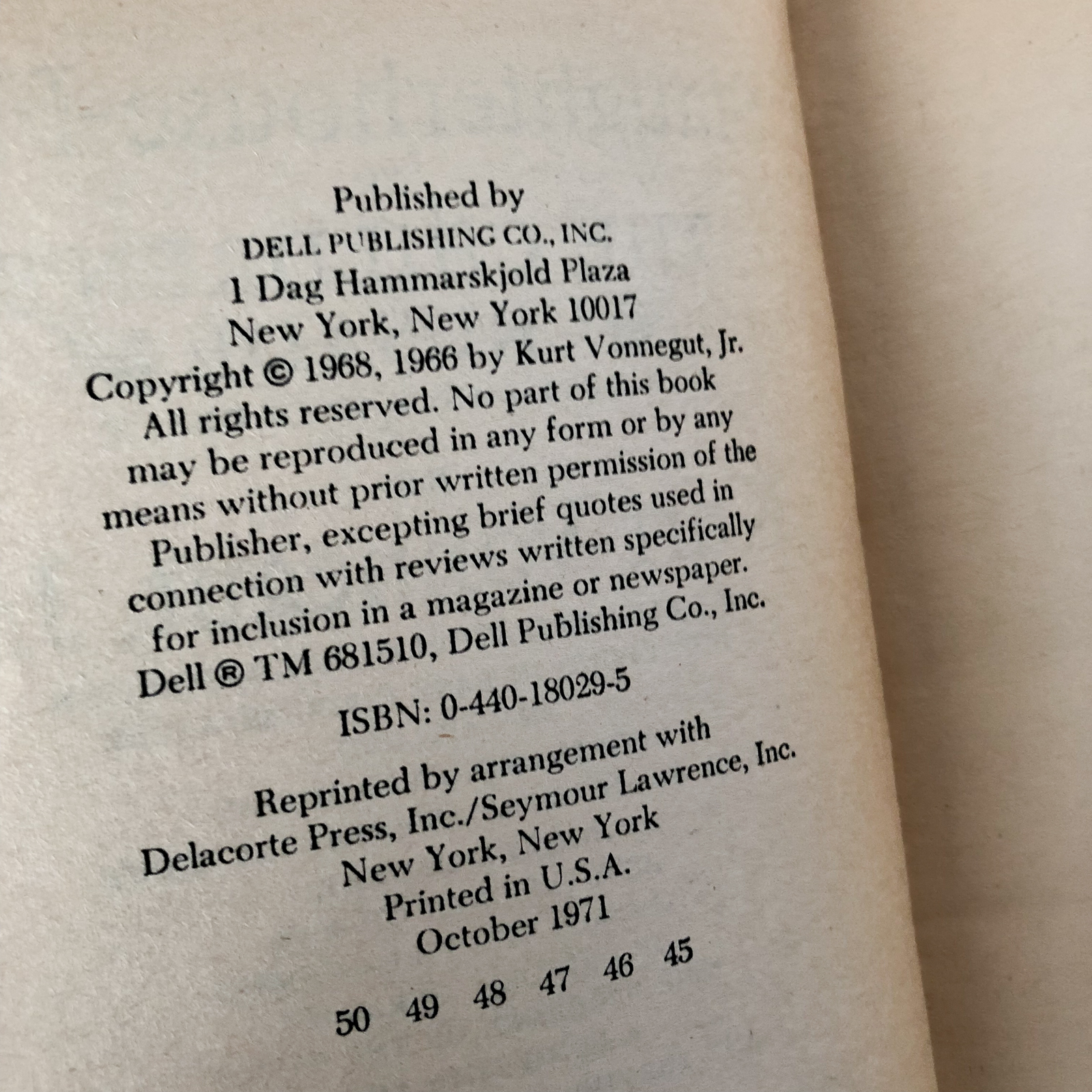 Published by
DELL PUBLISHING CO., INC.
1 Dag Hammarskjold Plaza
New York, New York 10017
Copyright © 1968, 1966 by Kurt Vonnegut, Jr.
All rights reserved. No part of this book may be reproduced in any form or by any means without prior written permission of the Publisher, excepting brief quotes used in connection with reviews written specifically for inclusion in a magazine or newspaper.
Dell ® TM 681510, Dell Publishing Co., Inc.

ISBN: 0-440-18029-5

Reprinted by arrangement with
Delacorte Press, Inc./Seymour Lawrence, Inc.
New York, New York
Printed in U.S.A.
October 1971

50 49 48 47 46 45